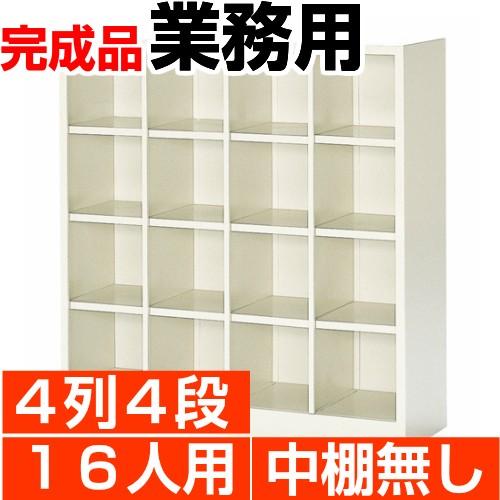 完成品 業務用

４列４段

１６人用 中棚無し